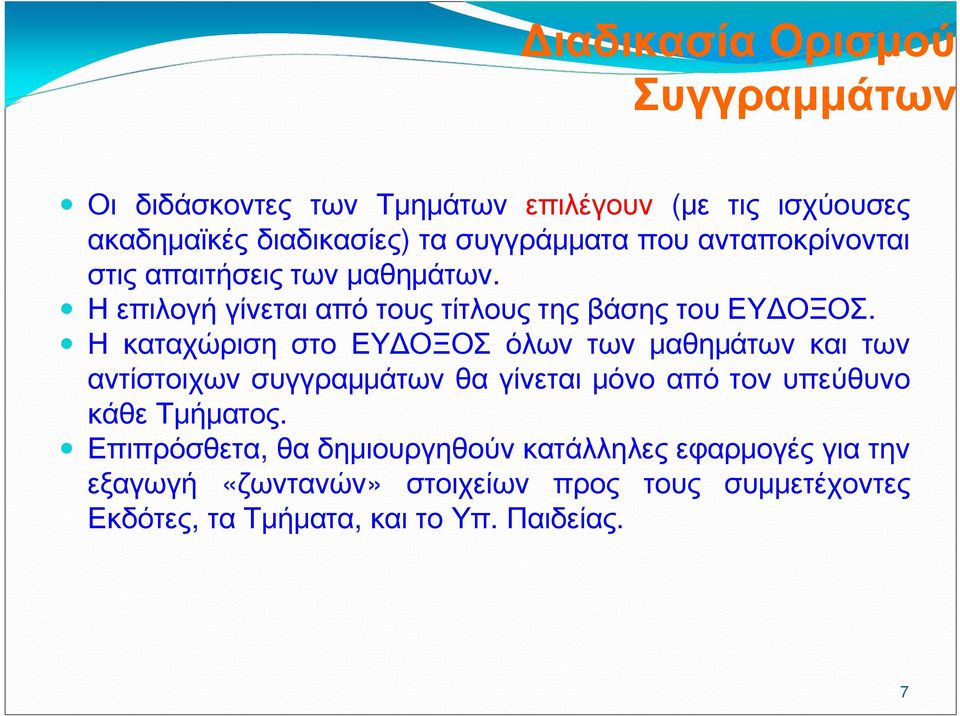 Διαδικασία Ορισμού Συγγραμμάτων

Οι διδάσκοντες των Τμημάτων επιλέγουν (με τις ισχύουσες ακαδημαϊκές διαδικασίες) τα συγγράμματα που ανταποκρίνονται στις απαιτήσεις των μαθημάτων.

Η επιλογή γίνεται από τους τίτλους της βάσης του ΕΥΔΟΞΟΣ.

Η καταχώριση στο ΕΥΔΟΞΟΣ όλων των μαθημάτων και των αντίστοιχων συγγραμμάτων θα γίνεται μόνο από τον υπεύθυνο κάθε Τμήματος.

Επιπρόσθετα, θα δημιουργηθούν κατάλληλες εφαρμογές για την εξαγωγή «ζωντανών» στοιχείων προς τους συμμετέχοντες Εκδότες, τα Τμήματα, και το Υπ. Παιδείας.

7